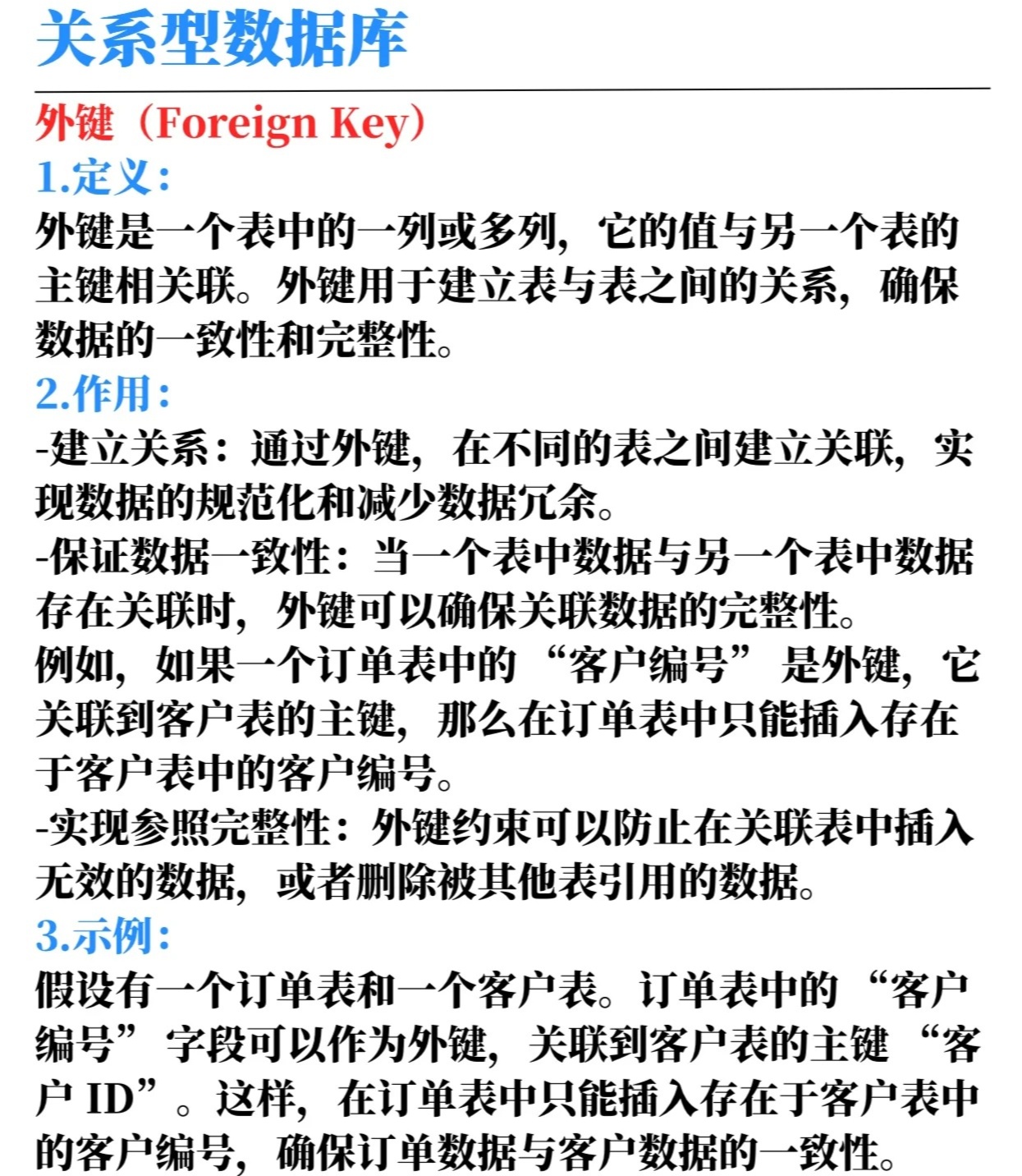 关系型数据库

外键（Foreign Key）
1.定义：
外键是一个表中的一列或多列，它的值与另一个表的主键相关联。外键用于建立表与表之间的关系，确保数据的一致性和完整性。
2.作用：
-建立关系：通过外键，在不同的表之间建立关联，实现数据的规范化和减少数据冗余。
-保证数据一致性：当一个表中数据与另一个表中数据存在关联时，外键可以确保关联数据的完整性。
例如，如果一个订单表中的“客户编号”是外键，它关联到客户表的主键，那么在订单表中只能插入存在于客户表中的客户编号。
-实现参照完整性：外键约束可以防止在关联表中插入无效的数据，或者删除被其他表引用的数据。
3.示例：
假设有一个订单表和一个客户表。订单表中的“客户编号”字段可以作为外键，关联到客户表的主键“客户 ID”。这样，在订单表中只能插入存在于客户表中的客户编号，确保订单数据与客户数据的一致性。